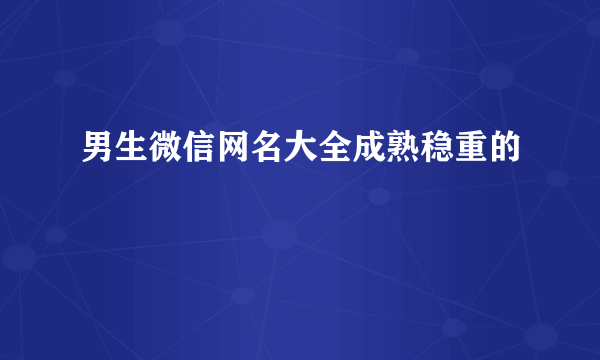 男生微信网名大全成熟稳重的